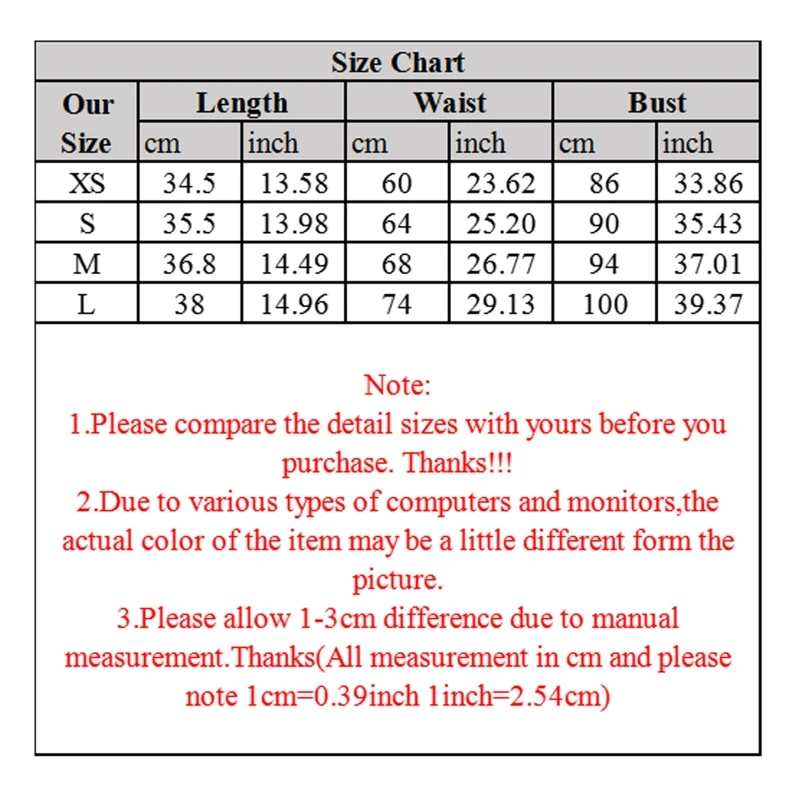 Size Chart

| Our Size | Length cm | Length inch | Waist cm | Waist inch | Bust cm | Bust inch |
|---|---|---|---|---|---|---|
| XS | 34.5 | 13.58 | 60 | 23.62 | 86 | 33.86 |
| S | 35.5 | 13.98 | 64 | 25.20 | 90 | 35.43 |
| M | 36.8 | 14.49 | 68 | 26.77 | 94 | 37.01 |
| L | 38 | 14.96 | 74 | 29.13 | 100 | 39.37 |

Note:
1.Please compare the detail sizes with yours before you purchase. Thanks!!!
2.Due to various types of computers and monitors,the actual color of the item may be a little different form the picture.
3.Please allow 1-3cm difference due to manual measurement.Thanks(All measurement in cm and please note 1cm=0.39inch 1inch=2.54cm)